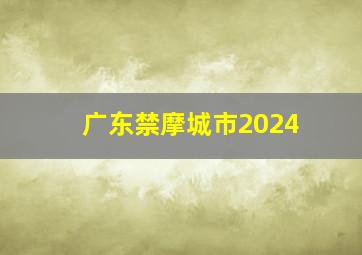 广东禁摩城市2024